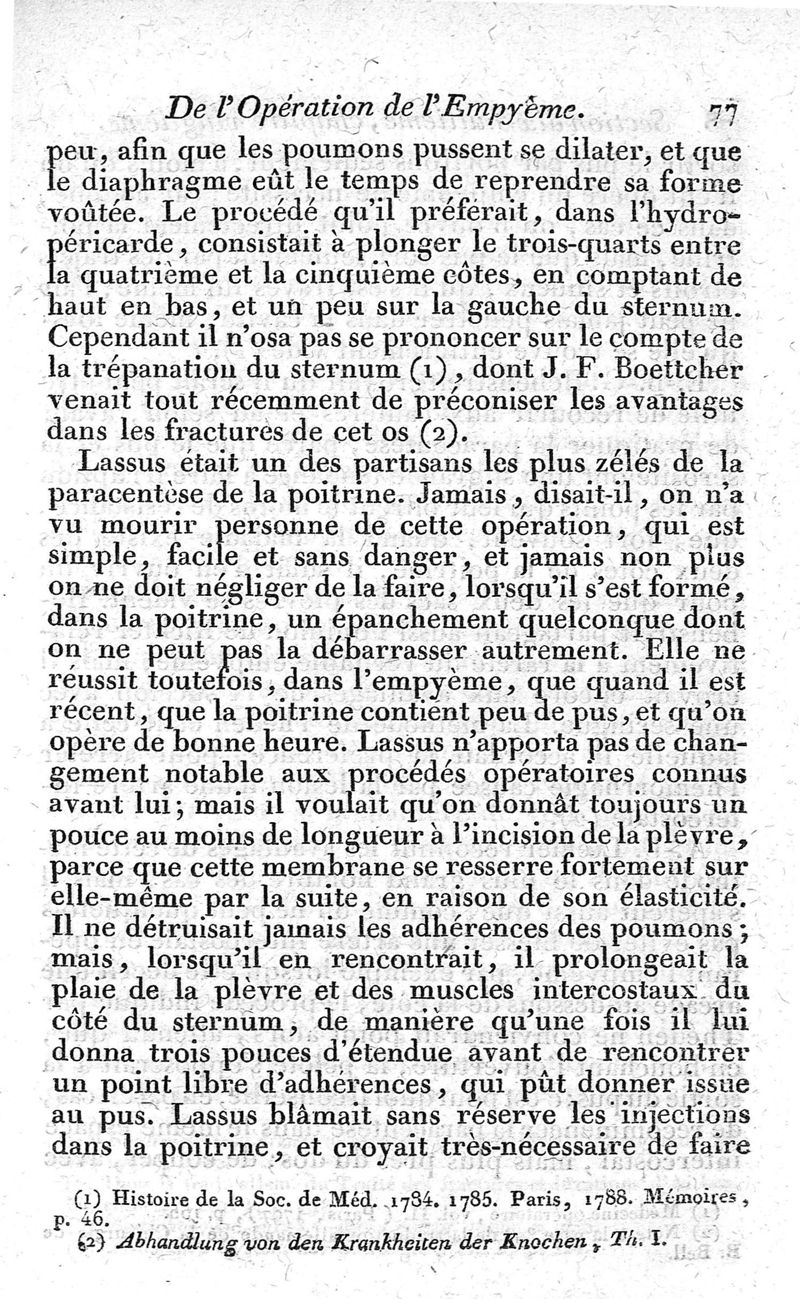 De l'Opération de l'Empyème. 77

peu, afin que les poumons pussent se dilater, et que le diaphragme eût le temps de reprendre sa forme voûtée. Le procédé qu'il préférait, dans l'hydropéricarde, consistait à plonger le trois-quarts entre la quatrième et la cinquième côtes, en comptant de haut en bas, et un peu sur la gauche du sternum. Cependant il n'osa pas se prononcer sur le compte de la trépanation du sternum (1), dont J. F. Boettcher venait tout récemment de préconiser les avantages dans les fractures de cet os (2).

Lassus était un des partisans les plus zélés de la paracentèse de la poitrine. Jamais, disait-il, on n'a vu mourir personne de cette opération, qui est simple, facile et sans danger, et jamais non plus on ne doit négliger de la faire, lorsqu'il s'est formé, dans la poitrine, un épanchement quelconque dont on ne peut pas la débarrasser autrement. Elle ne réussit toutefois, dans l'empyème, que quand il est récent, que la poitrine contient peu de pus, et qu'on opère de bonne heure. Lassus n'apporta pas de changement notable aux procédés opératoires connus avant lui; mais il voulait qu'on donnât toujours un pouce au moins de longueur à l'incision de la plèvre, parce que cette membrane se resserre fortement sur elle-même par la suite, en raison de son élasticité. Il ne détruisait jamais les adhérences des poumons; mais, lorsqu'il en rencontrait, il prolongeait la plaie de la plèvre et des muscles intercostaux du côté du sternum, de manière qu'une fois il lui donna trois pouces d'étendue avant de rencontrer un point libre d'adhérences, qui pût donner issue au pus. Lassus blâmait sans réserve les injections dans la poitrine, et croyait très-nécessaire de faire

(1) Histoire de la Soc. de Méd. 1784. 1785. Paris, 1788. Mémoires, p. 46.
(2) Abhandlung von den Krankheiten der Knochen, Th. I.